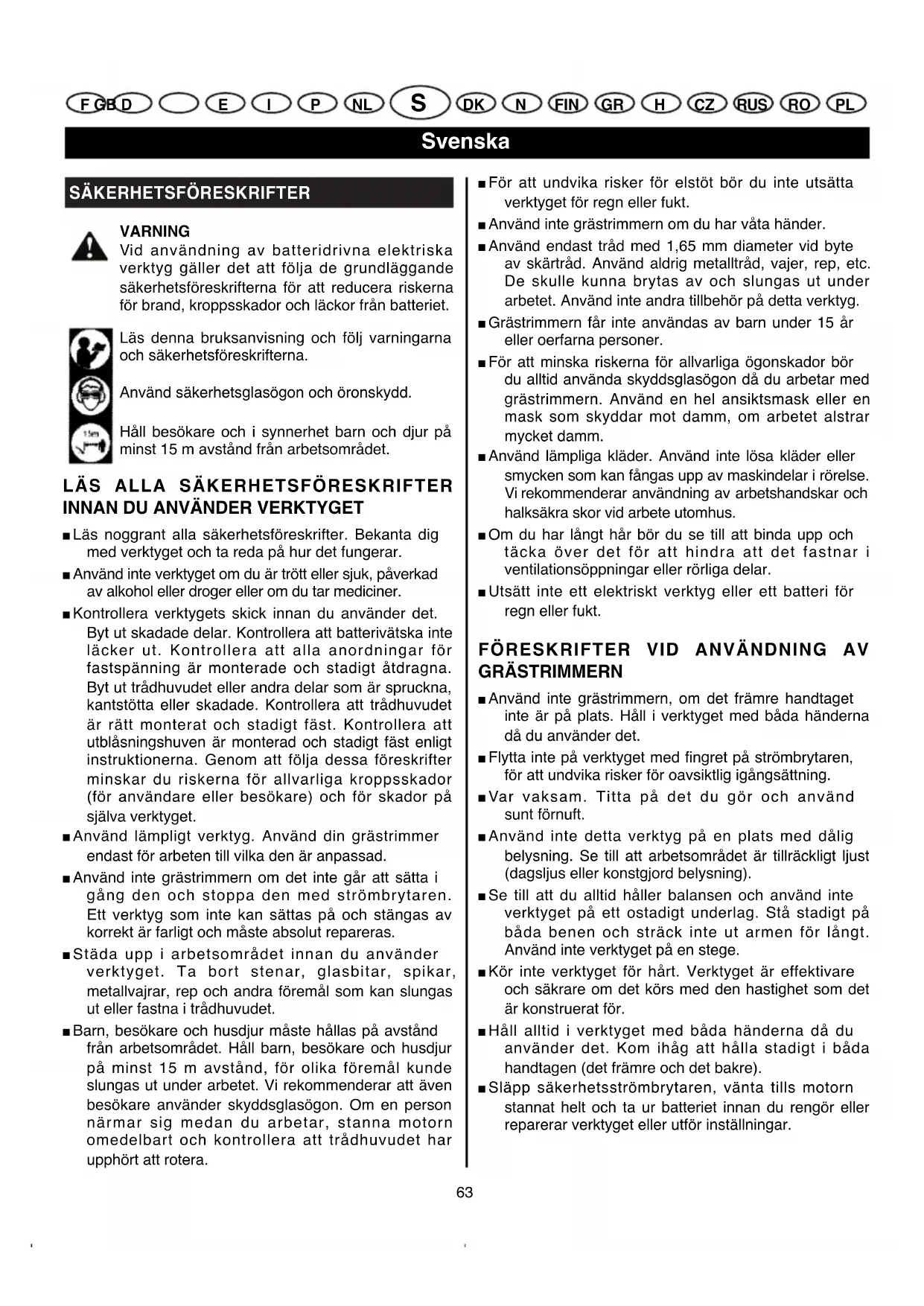 F GB D E I P NL S DK N FIN GR H CZ RUS RO PL

Svenska

SÄKERHETSFÖRESKRIFTER

VARNING
Vid användning av batteridrivna elektriska verktyg gäller det att följa de grundläggande säkerhetsföreskrifterna för att reducera riskerna för brand, kroppsskador och läckor från batteriet.

Läs denna bruksanvisning och följ varningarna och säkerhetsföreskrifterna.

Använd säkerhetsglasögon och öronskydd.

Håll besökare och i synnerhet barn och djur på minst 15 m avstånd från arbetsområdet.

LÄS ALLA SÄKERHETSFÖRESKRIFTER INNAN DU ANVÄNDER VERKTYGET

■ Läs noggrant alla säkerhetsföreskrifter. Bekanta dig med verktyget och ta reda på hur det fungerar.
■ Använd inte verktyget om du är trött eller sjuk, påverkad av alkohol eller droger eller om du tar mediciner.
■ Kontrollera verktygets skick innan du använder det. Byt ut skadade delar. Kontrollera att batterivätska inte läcker ut. Kontrollera att alla anordningar för fastspänning är monterade och stadigt åtdragna. Byt ut trådhuvudet eller andra delar som är spruckna, kantstötta eller skadade. Kontrollera att trådhuvudet är rätt monterat och stadigt fäst. Kontrollera att utblåsningshuven är monterad och stadigt fäst enligt instruktionerna. Genom att följa dessa föreskrifter minskar du riskerna för allvarliga kroppsskador (för användare eller besökare) och för skador på själva verktyget.
■ Använd lämpligt verktyg. Använd din grästrimmer endast för arbeten till vilka den är anpassad.
■ Använd inte grästrimmern om det inte går att sätta i gång den och stoppa den med strömbrytaren. Ett verktyg som inte kan sättas på och stängas av korrekt är farligt och måste absolut repareras.
■ Städa upp i arbetsområdet innan du använder verktyget. Ta bort stenar, glasbitar, spikar, metallvajrar, rep och andra föremål som kan slungas ut eller fastna i trådhuvudet.
■ Barn, besökare och husdjur måste hållas på avstånd från arbetsområdet. Håll barn, besökare och husdjur på minst 15 m avstånd, för olika föremål kunde slungas ut under arbetet. Vi rekommenderar att även besökare använder skyddsglasögon. Om en person närmar sig medan du arbetar, stanna motorn omedelbart och kontrollera att trådhuvudet har upphört att rotera.
■ För att undvika risker för elstöt bör du inte utsätta verktyget för regn eller fukt.
■ Använd inte grästrimmern om du har våta händer.
■ Använd endast tråd med 1,65 mm diameter vid byte av skärtråd. Använd aldrig metalltråd, vajer, rep, etc. De skulle kunna brytas av och slungas ut under arbetet. Använd inte andra tillbehör på detta verktyg.
■ Grästrimmern får inte användas av barn under 15 år eller oerfarna personer.
■ För att minska riskerna för allvarliga ögonskador bör du alltid använda skyddsglasögon då du arbetar med grästrimmern. Använd en hel ansiktsmask eller en mask som skyddar mot damm, om arbetet alstrar mycket damm.
■ Använd lämpliga kläder. Använd inte lösa kläder eller smycken som kan fångas upp av maskindelar i rörelse. Vi rekommenderar användning av arbetshandskar och halksäkra skor vid arbete utomhus.
■ Om du har långt hår bör du se till att binda upp och täcka över det för att hindra att det fastnar i ventilationsöppningar eller rörliga delar.
■ Utsätt inte ett elektriskt verktyg eller ett batteri för regn eller fukt.

FÖRESKRIFTER VID ANVÄNDNING AV GRÄSTRIMMERN

■ Använd inte grästrimmern, om det främre handtaget inte är på plats. Håll i verktyget med båda händerna då du använder det.
■ Flytta inte på verktyget med fingret på strömbrytaren, för att undvika risker för oavsiktlig igångsättning.
■ Var vaksam. Titta på det du gör och använd sunt förnuft.
■ Använd inte detta verktyg på en plats med dålig belysning. Se till att arbetsområdet är tillräckligt ljust (dagsljus eller konstgjord belysning).
■ Se till att du alltid håller balansen och använd inte verktyget på ett ostadigt underlag. Stå stadigt på båda benen och sträck inte ut armen för långt. Använd inte verktyget på en stege.
■ Kör inte verktyget för hårt. Verktyget är effektivare och säkrare om det körs med den hastighet som det är konstruerat för.
■ Håll alltid i verktyget med båda händerna då du använder det. Kom ihåg att hålla stadigt i båda handtagen (det främre och det bakre).
■ Släpp säkerhetsströmbrytaren, vänta tills motorn stannat helt och ta ur batteriet innan du rengör eller reparerar verktyget eller utför inställningar.

63